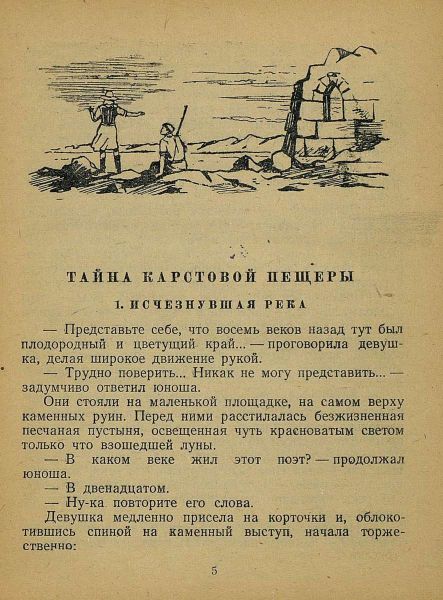 ТАЙНА КАРСТОВОЙ ПЕЩЕРЫ

1. ИСЧЕЗНУВШАЯ РЕКА

— Представьте себе, что восемь веков назад тут был плодородный и цветущий край... — проговорила девушка, делая широкое движение рукой.

— Трудно поверить... Никак не могу представить... — задумчиво ответил юноша.

Они стояли на маленькой площадке, на самом верху каменных руин. Перед ними расстилалась безжизненная песчаная пустыня, освещенная чуть красноватым светом только что взошедшей луны.

— В каком веке жил этот поэт? — продолжал юноша.

— В двенадцатом.

— Ну-ка повторите его слова.

Девушка медленно присела на корточки и, облокотившись спиной на каменный выступ, начала торжественно:

5